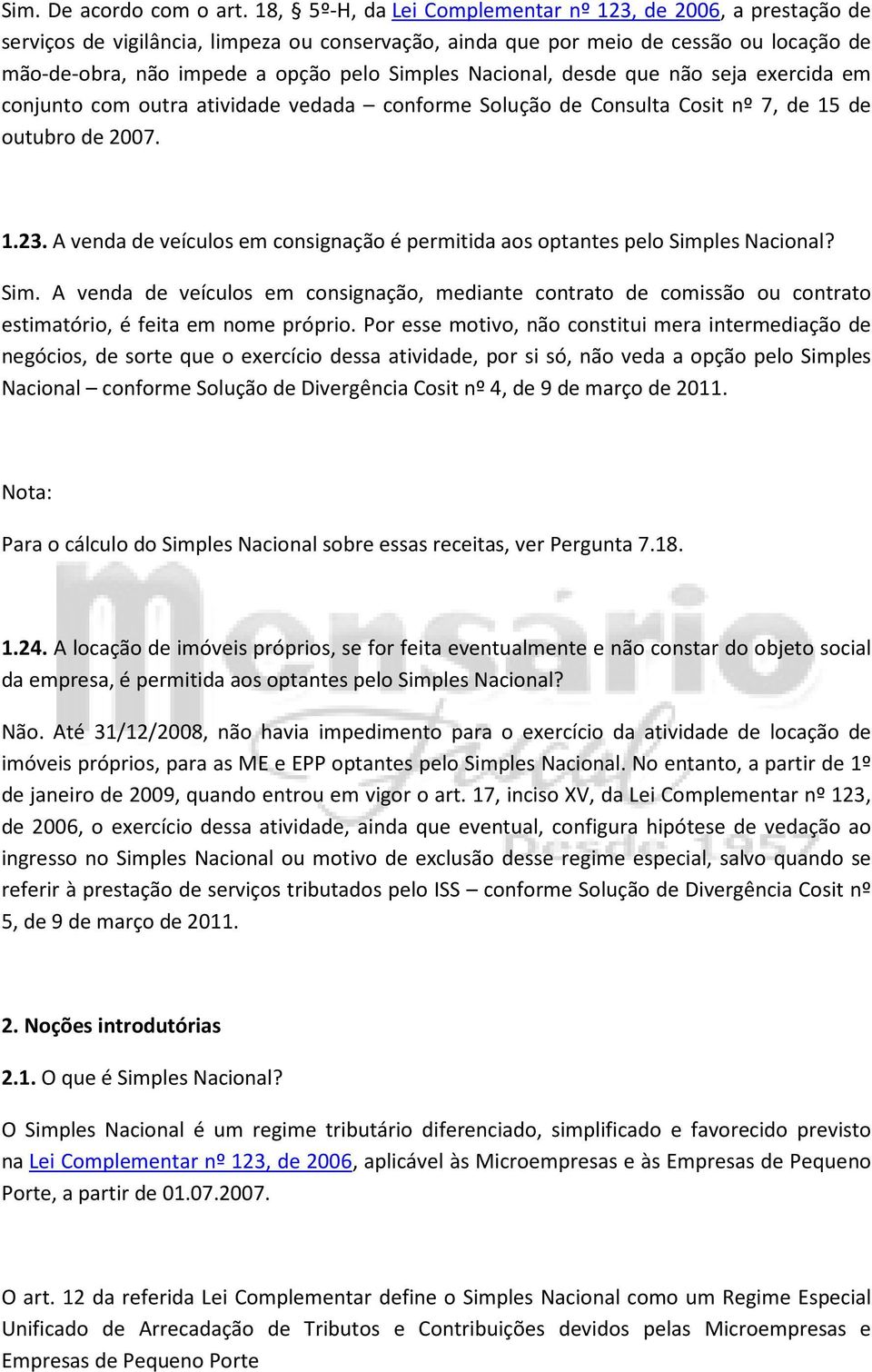 Sim. De acordo com o art. 18, § 5º-H, da Lei Complementar nº 123, de 2006, a prestação de serviços de vigilância, limpeza ou conservação, ainda que por meio de cessão ou locação de mão-de-obra, não impede a opção pelo Simples Nacional, desde que não seja exercida em conjunto com outra atividade vedada – conforme Solução de Consulta Cosit nº 7, de 15 de outubro de 2007.

1.23. A venda de veículos em consignação é permitida aos optantes pelo Simples Nacional?

Sim. A venda de veículos em consignação, mediante contrato de comissão ou contrato estimatório, é feita em nome próprio. Por esse motivo, não constitui mera intermediação de negócios, de sorte que o exercício dessa atividade, por si só, não veda a opção pelo Simples Nacional – conforme Solução de Divergência Cosit nº 4, de 9 de março de 2011.

Nota:

Para o cálculo do Simples Nacional sobre essas receitas, ver Pergunta 7.18.

Mensário Fiscal desde 1957

1.24. A locação de imóveis próprios, se for feita eventualmente e não constar do objeto social da empresa, é permitida aos optantes pelo Simples Nacional?

Não. Até 31/12/2008, não havia impedimento para o exercício da atividade de locação de imóveis próprios, para as ME e EPP optantes pelo Simples Nacional. No entanto, a partir de 1º de janeiro de 2009, quando entrou em vigor o art. 17, inciso XV, da Lei Complementar nº 123, de 2006, o exercício dessa atividade, ainda que eventual, configura hipótese de vedação ao ingresso no Simples Nacional ou motivo de exclusão desse regime especial, salvo quando se referir à prestação de serviços tributados pelo ISS – conforme Solução de Divergência Cosit nº 5, de 9 de março de 2011.

2. Noções introdutórias

2.1. O que é Simples Nacional?

O Simples Nacional é um regime tributário diferenciado, simplificado e favorecido previsto na Lei Complementar nº 123, de 2006, aplicável às Microempresas e às Empresas de Pequeno Porte, a partir de 01.07.2007.

O art. 12 da referida Lei Complementar define o Simples Nacional como um Regime Especial Unificado de Arrecadação de Tributos e Contribuições devidos pelas Microempresas e Empresas de Pequeno Porte